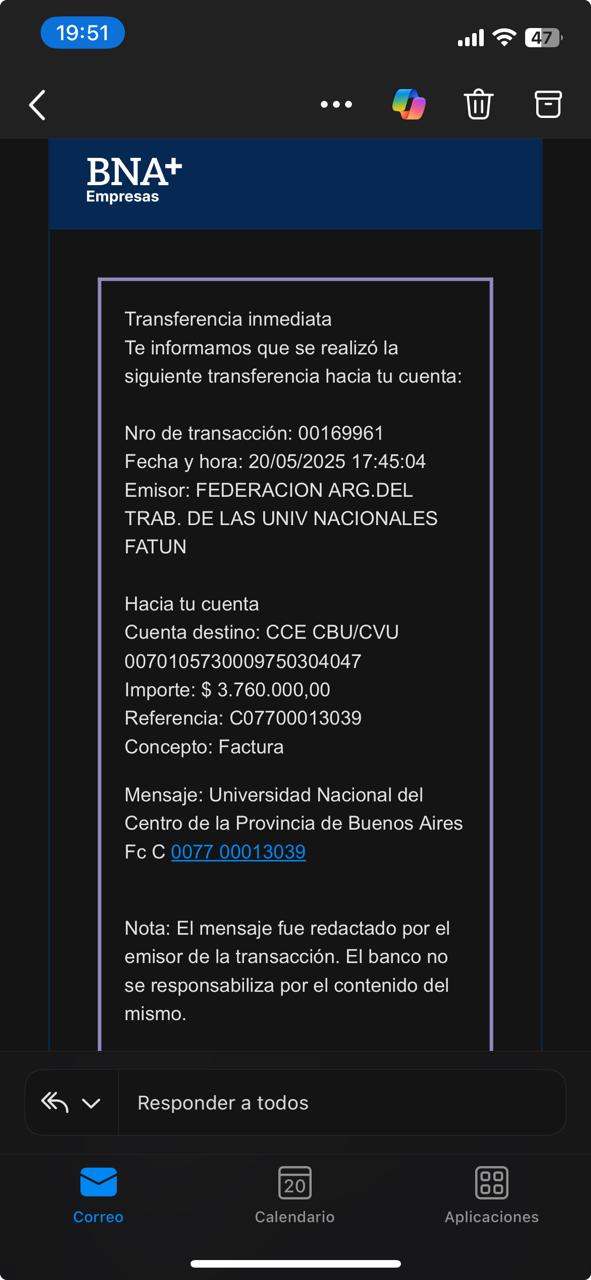 19:51
47

BNA+
Empresas

Transferencia inmediata
Te informamos que se realizó la siguiente transferencia hacia tu cuenta:

Nro de transacción: 00169961
Fecha y hora: 20/05/2025 17:45:04
Emisor: FEDERACION ARG.DEL TRAB. DE LAS UNIV NACIONALES FATUN

Hacia tu cuenta
Cuenta destino: CCE CBU/CVU 0070105730009750304047
Importe: $ 3.760.000,00
Referencia: C07700013039
Concepto: Factura

Mensaje: Universidad Nacional del Centro de la Provincia de Buenos Aires Fc C 0077 00013039

Nota: El mensaje fue redactado por el emisor de la transacción. El banco no se responsabiliza por el contenido del mismo.

Responder a todos

Correo
20
Calendario
Aplicaciones